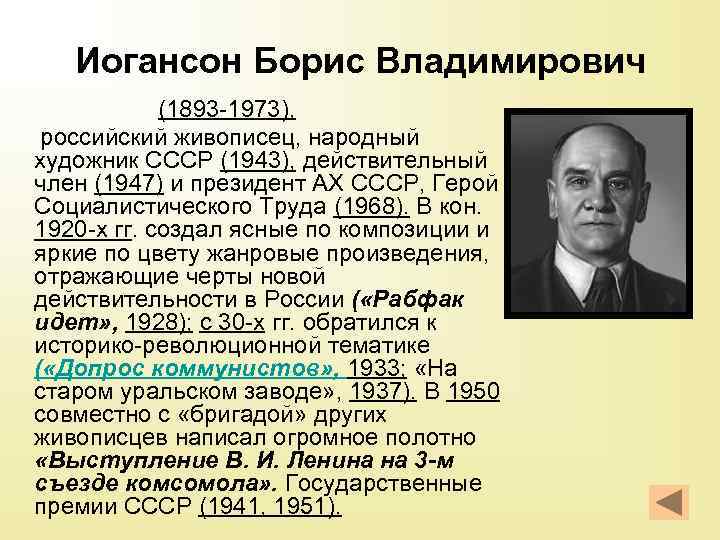 Иогансон Борис Владимирович

(1893-1973), российский живописец, народный художник СССР (1943), действительный член (1947) и президент АХ СССР, Герой Социалистического Труда (1968). В кон. 1920-х гг. создал ясные по композиции и яркие по цвету жанровые произведения, отражающие черты новой действительности в России («Рабфак идет», 1928); с 30-х гг. обратился к историко-революционной тематике («Допрос коммунистов», 1933; «На старом уральском заводе», 1937). В 1950 совместно с «бригадой» других живописцев написал огромное полотно «Выступление В. И. Ленина на 3-м съезде комсомола». Государственные премии СССР (1941, 1951).